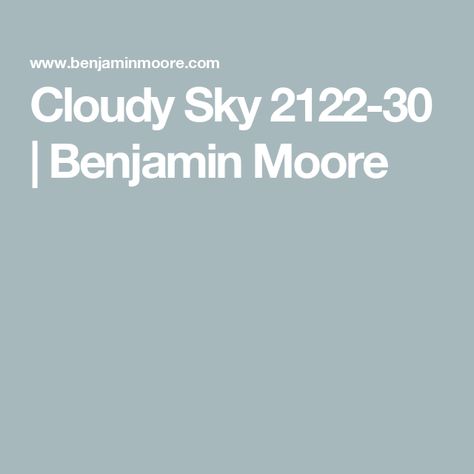 www.benjaminmoore.com

Cloudy Sky 2122-30 | Benjamin Moore